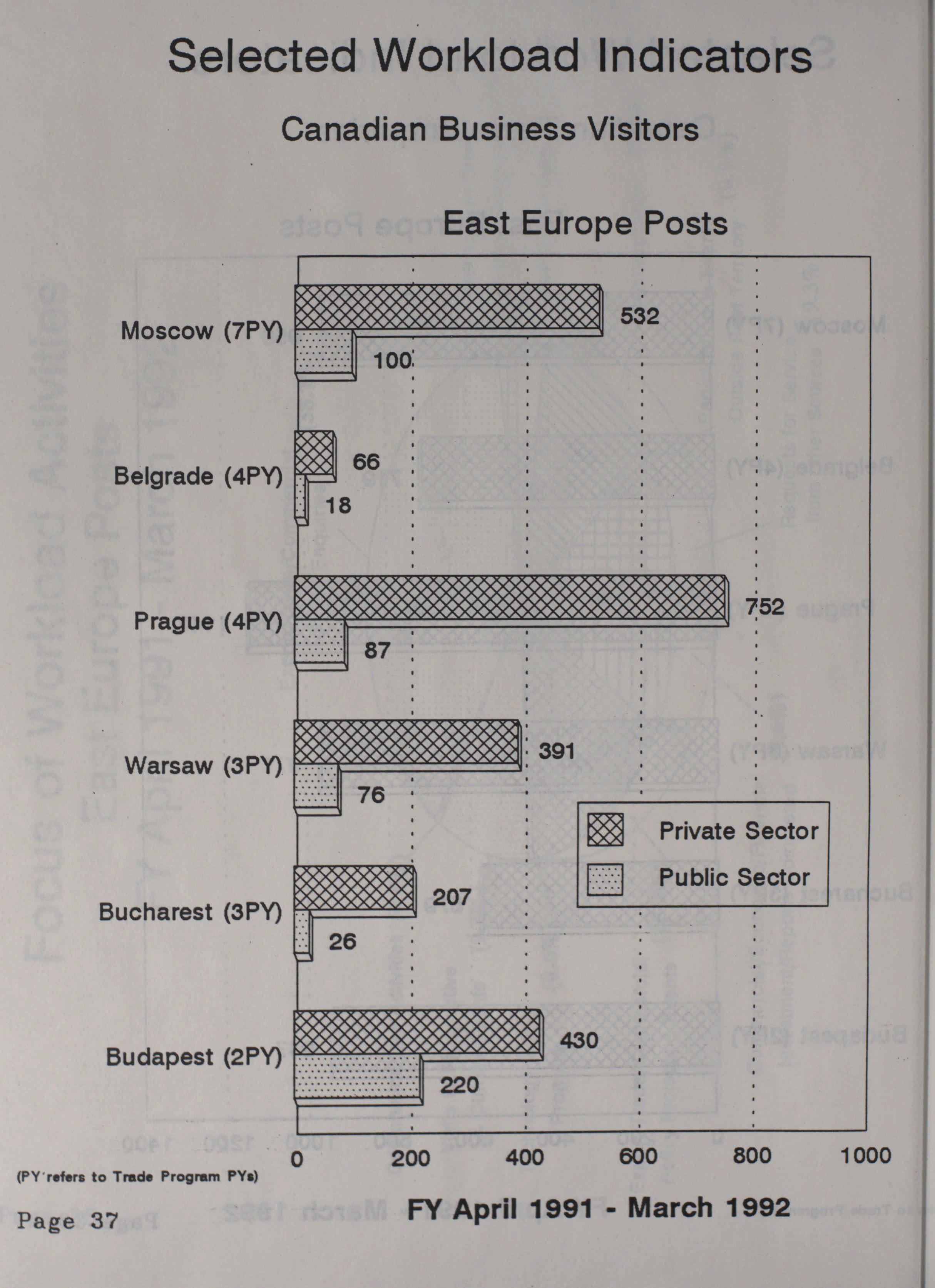 Selected Workload Indicators

Canadian Business Visitors

East Europe Posts

Moscow (7PY)
532
100

Belgrade (4PY)
66
18

Prague (4PY)
752
87

Warsaw (3PY)
391
76

Bucharest (3PY)
207
26

Budapest (2PY)
430
220

Private Sector
Public Sector

0 200 400 600 800 1000

(PY refers to Trade Program PYs)

Page 37

FY April 1991 - March 1992